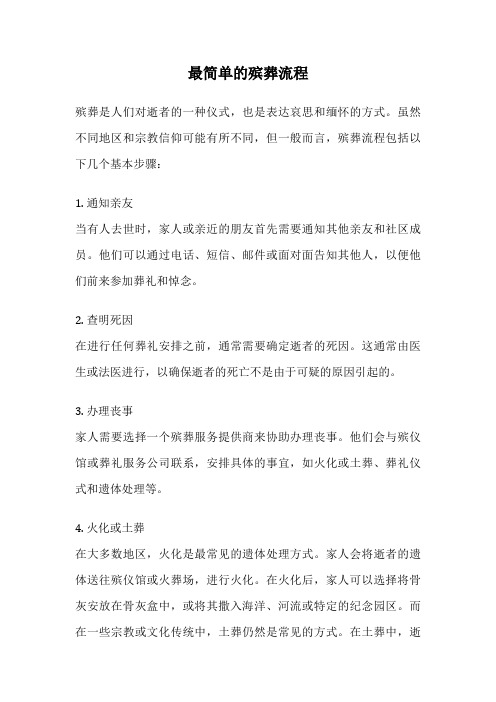 最简单的殡葬流程

殡葬是人们对逝者的一种仪式，也是表达哀思和缅怀的方式。虽然不同地区和宗教信仰可能有所不同，但一般而言，殡葬流程包括以下几个基本步骤：

1. 通知亲友
当有人去世时，家人或亲近的朋友首先需要通知其他亲友和社区成员。他们可以通过电话、短信、邮件或面对面告知其他人，以便他们前来参加葬礼和悼念。

2. 查明死因
在进行任何葬礼安排之前，通常需要确定逝者的死因。这通常由医生或法医进行，以确保逝者的死亡不是由于可疑的原因引起的。

3. 办理丧事
家人需要选择一个殡葬服务提供商来协助办理丧事。他们会与殡仪馆或葬礼服务公司联系，安排具体的事宜，如火化或土葬、葬礼仪式和遗体处理等。

4. 火化或土葬
在大多数地区，火化是最常见的遗体处理方式。家人会将逝者的遗体送往殡仪馆或火葬场，进行火化。在火化后，家人可以选择将骨灰安放在骨灰盒中，或将其撒入海洋、河流或特定的纪念园区。而在一些宗教或文化传统中，土葬仍然是常见的方式。在土葬中，逝